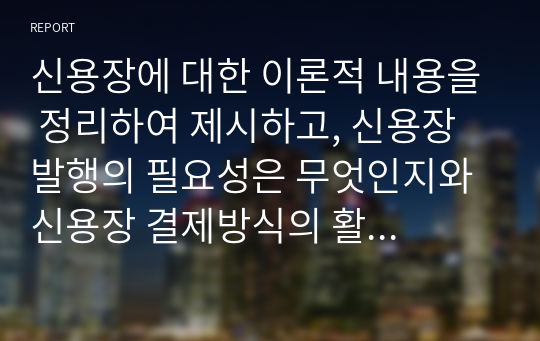 REPORT

신용장에 대한 이론적 내용을 정리하여 제시하고, 신용장 발행의 필요성은 무엇인지와 신용장 결제방식의 활…